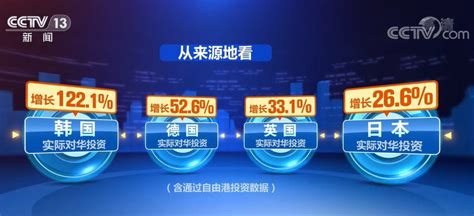 CCTV 13
新闻

CCTV.com

从来源地看

增长122.1%
韩国
实际对华投资

增长52.6%
德国
实际对华投资

增长33.1%
英国
实际对华投资

增长26.6%
日本
实际对华投资

（含通过自由港投资数据）